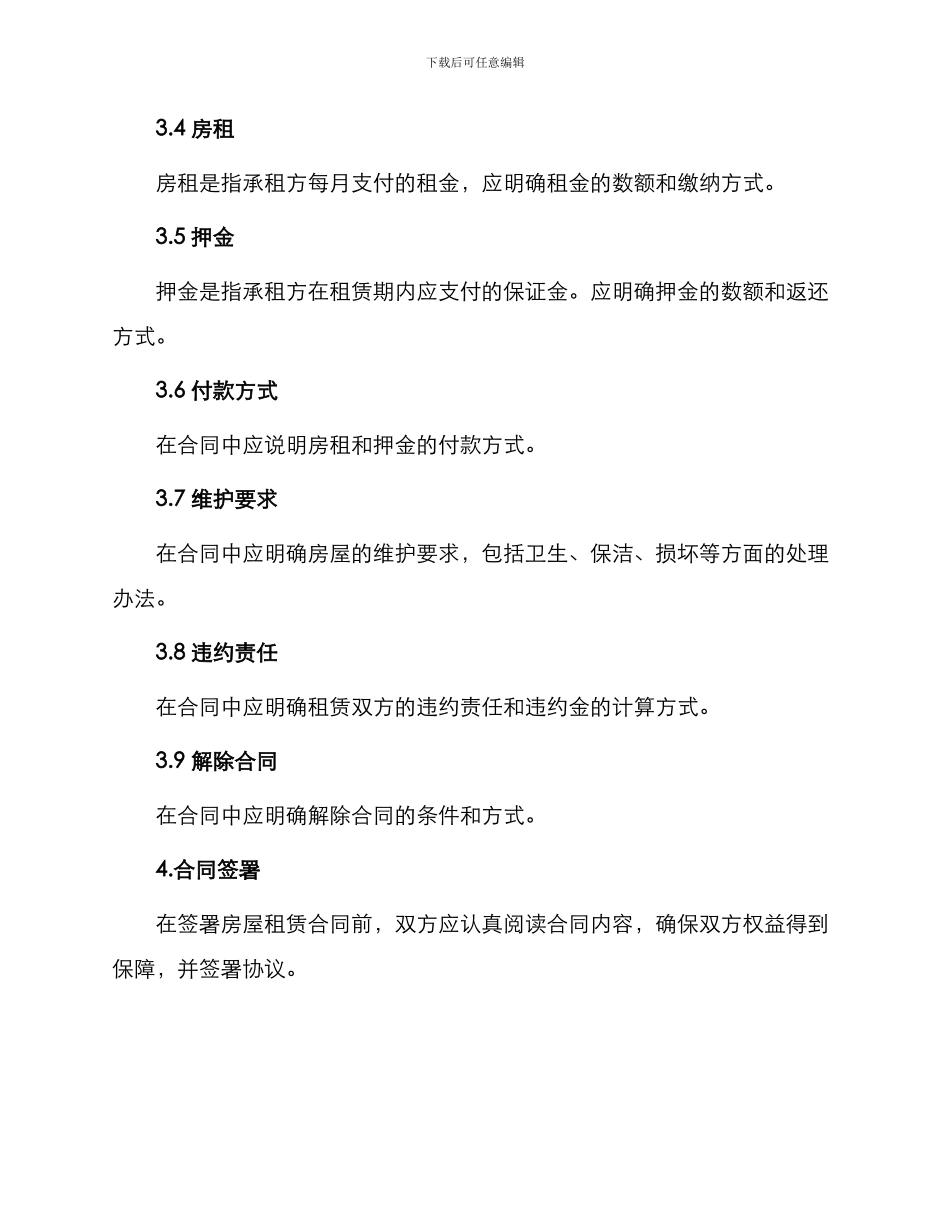 下载后可任意编辑

3.4 房租

房租是指承租方每月支付的租金，应明确租金的数额和缴纳方式。

3.5 押金

押金是指承租方在租赁期内应支付的保证金。应明确押金的数额和返还方式。

3.6 付款方式

在合同中应说明房租和押金的付款方式。

3.7 维护要求

在合同中应明确房屋的维护要求，包括卫生、保洁、损坏等方面的处理办法。

3.8 违约责任

在合同中应明确租赁双方的违约责任和违约金的计算方式。

3.9 解除合同

在合同中应明确解除合同的条件和方式。

4.合同签署

在签署房屋租赁合同前，双方应认真阅读合同内容，确保双方权益得到保障，并签署协议。